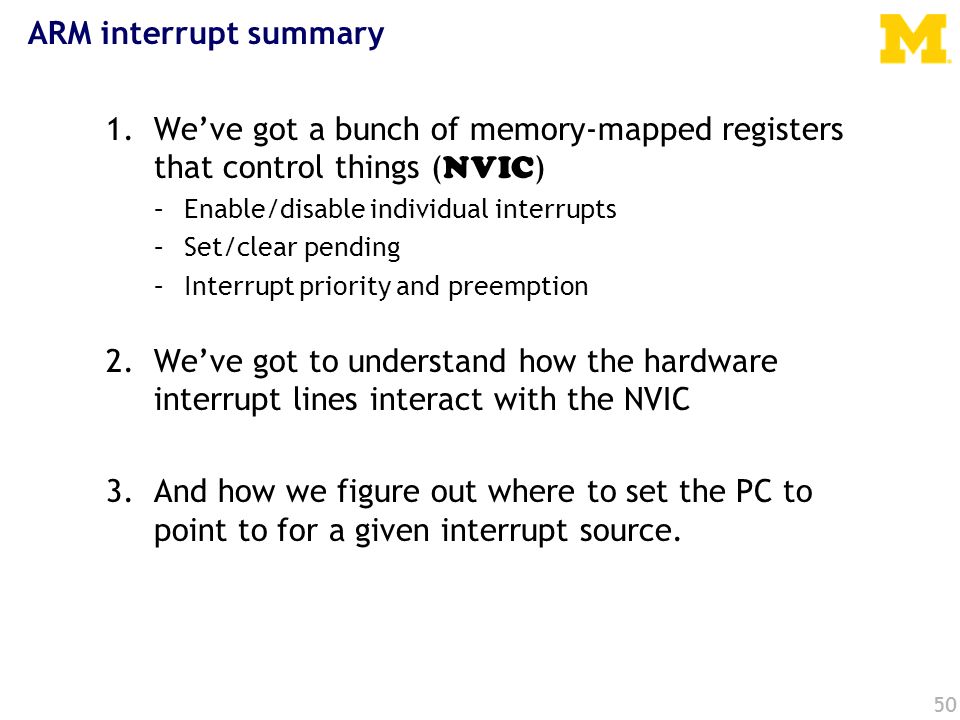 ARM interrupt summary

M

1. We've got a bunch of memory-mapped registers that control things (NVIC)
– Enable/disable individual interrupts
– Set/clear pending
– Interrupt priority and preemption

2. We've got to understand how the hardware interrupt lines interact with the NVIC

3. And how we figure out where to set the PC to point to for a given interrupt source.

50